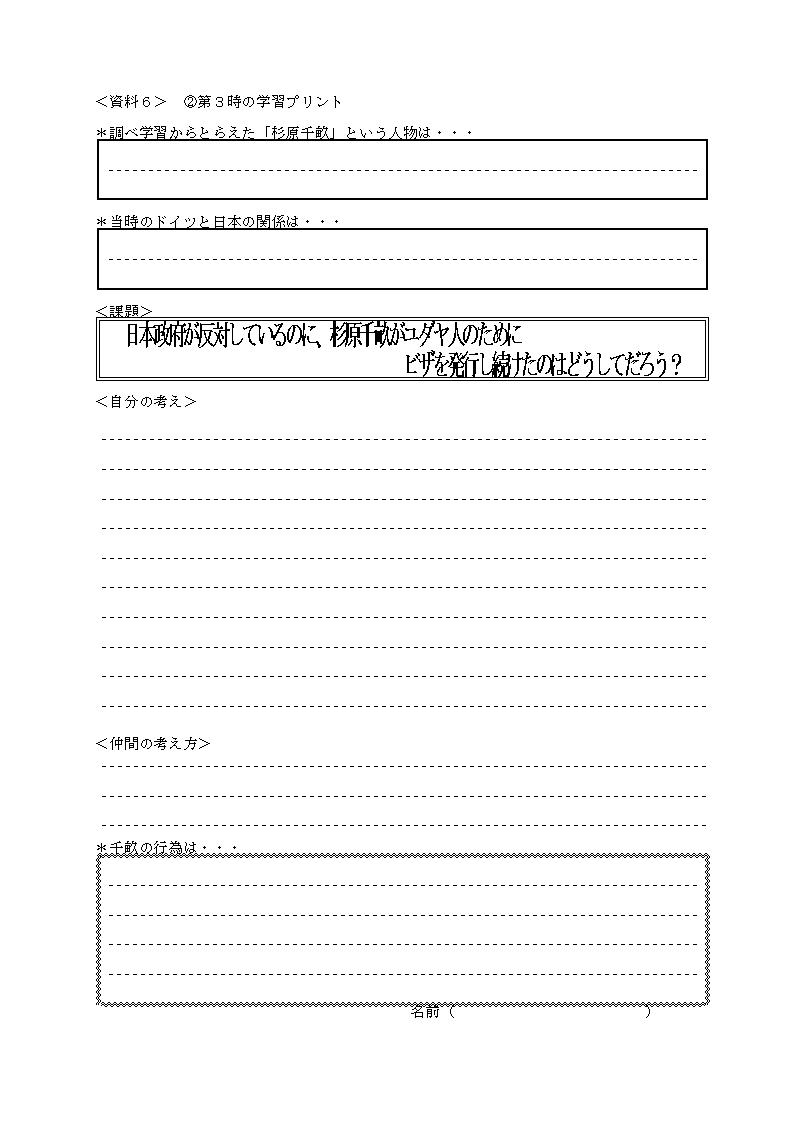 ＜資料６＞　②第３時の学習プリント

＊調べ学習からとらえた「杉原千畝」という人物は・・・

＊当時のドイツと日本の関係は・・・

＜課題＞

日本政府が反対しているのに、杉原千畝がユダヤ人のために
ビザを発行し続けたのはどうしてだろう？

＜自分の考え＞

＜仲間の考え方＞

＊千畝の行為は・・・

名前（　　　　　　　　　　　　）